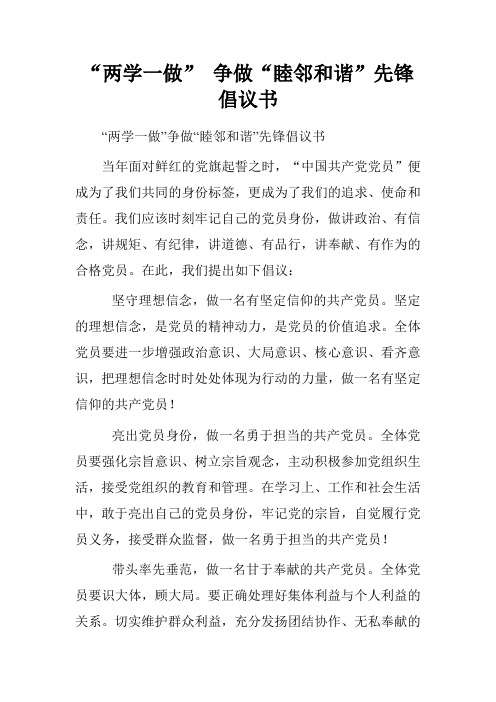 “两学一做” 争做“睦邻和谐”先锋倡议书

“两学一做”争做“睦邻和谐”先锋倡议书

当年面对鲜红的党旗起誓之时，“中国共产党党员”便成为了我们共同的身份标签，更成为了我们的追求、使命和责任。我们应该时刻牢记自己的党员身份，做讲政治、有信念，讲规矩、有纪律，讲道德、有品行，讲奉献、有作为的合格党员。在此，我们提出如下倡议：

坚守理想信念，做一名有坚定信仰的共产党员。坚定的理想信念，是党员的精神动力，是党员的价值追求。全体党员要进一步增强政治意识、大局意识、核心意识、看齐意识，把理想信念时时处处体现为行动的力量，做一名有坚定信仰的共产党员！

亮出党员身份，做一名勇于担当的共产党员。全体党员要强化宗旨意识、树立宗旨观念，主动积极参加党组织生活，接受党组织的教育和管理。在学习上、工作和社会生活中，敢于亮出自己的党员身份，牢记党的宗旨，自觉履行党员义务，接受群众监督，做一名勇于担当的共产党员！

带头率先垂范，做一名甘于奉献的共产党员。全体党员要识大体，顾大局。要正确处理好集体利益与个人利益的关系。切实维护群众利益，充分发扬团结协作、无私奉献的